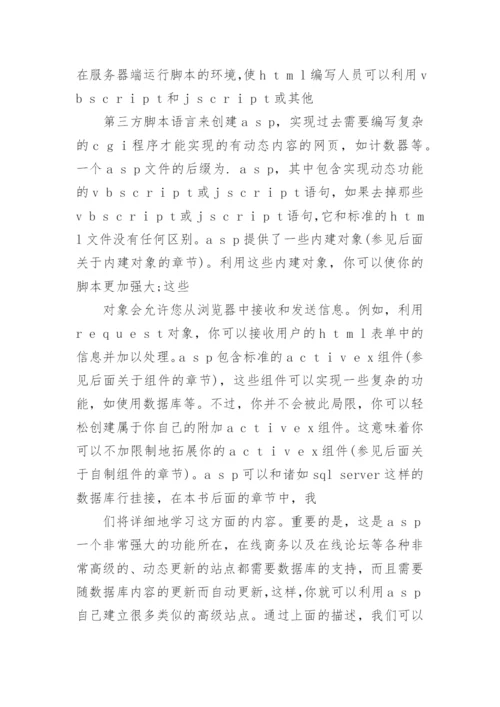 在服务器端运行脚本的环境,使ｈｔｍｌ编写人员可以利用ｖｂｓｃｒｉｐｔ和ｊｓｃｒｉｐｔ或其他

第三方脚本语言来创建ａｓｐ，实现过去需要编写复杂的ｃｇｉ程序才能实现的有动态内容的网页，如计数器等。一个ａｓｐ文件的后缀为．ａｓｐ，其中包含实现动态功能的ｖｂｓｃｒｉｐｔ或ｊｓｃｒｉｐｔ语句，如果去掉那些ｖｂｓｃｒｉｐｔ或ｊｓｃｒｉｐｔ语句,它和标准的ｈｔｍｌ文件没有任何区别。ａｓｐ提供了一些内建对象(参见后面关于内建对象的章节)。利用这些内建对象，你可以使你的脚本更加强大;这些

对象会允许您从浏览器中接收和发送信息。例如，利用ｒｅｑｕｅｓｔ对象，你可以接收用户的ｈｔｍｌ表单中的信息并加以处理。ａｓｐ包含标准的ａｃｔｉｖｅｘ组件(参见后面关于组件的章节)，这些组件可以实现一些复杂的功能，如使用数据库等。不过，你并不会被此局限，你可以轻松创建属于你自己的附加ａｃｔｉｖｅｘ组件。这意味着你可以不加限制地拓展你的ａｃｔｉｖｅｘ组件(参见后面关于自制组件的章节)。ａｓｐ可以和诸如 sql server 这样的数据库行挂接，在本书后面的章节中，我

们将详细地学习这方面的内容。重要的是，这是ａｓｐ一个非常强大的功能所在，在线商务以及在线论坛等各种非常高级的、动态更新的站点都需要数据库的支持，而且需要随数据库内容的更新而自动更新,这样,你就可以利用ａｓｐ自己建立很多类似的高级站点。通过上面的描述，我们可以